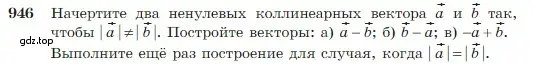 946 Начертите два ненулевых коллинеарных вектора $\vec{a}$ и $\vec{b}$ так, чтобы $|\vec{a}| \neq |\vec{b}|$. Постройте векторы: а) $\vec{a} - \vec{b}$; б) $\vec{b} - \vec{a}$; в) $-\vec{a} + \vec{b}$. Выполните ещё раз построение для случая, когда $|\vec{a}| = |\vec{b}|$.

gdz.top